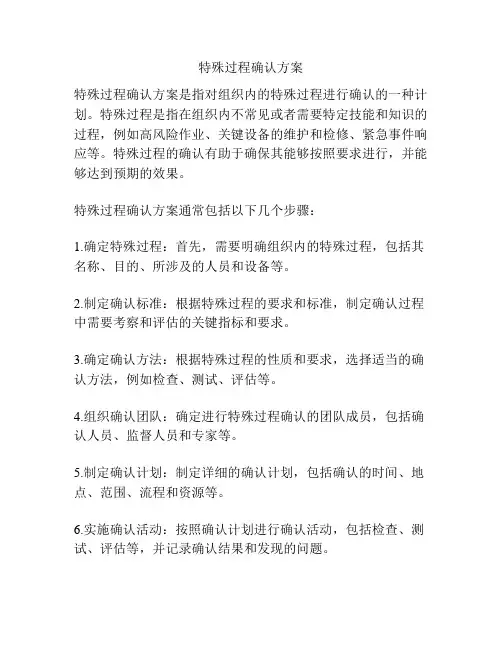 特殊过程确认方案

特殊过程确认方案是指对组织内的特殊过程进行确认的一种计划。特殊过程是指在组织内不常见或者需要特定技能和知识的过程，例如高风险作业、关键设备的维护和检修、紧急事件响应等。特殊过程的确认有助于确保其能够按照要求进行，并能够达到预期的效果。

特殊过程确认方案通常包括以下几个步骤：

1.确定特殊过程：首先，需要明确组织内的特殊过程，包括其名称、目的、所涉及的人员和设备等。

2.制定确认标准：根据特殊过程的要求和标准，制定确认过程中需要考察和评估的关键指标和要求。

3.确定确认方法：根据特殊过程的性质和要求，选择适当的确认方法，例如检查、测试、评估等。

4.组织确认团队：确定进行特殊过程确认的团队成员，包括确认人员、监督人员和专家等。

5.制定确认计划：制定详细的确认计划，包括确认的时间、地点、范围、流程和资源等。

6.实施确认活动：按照确认计划进行确认活动，包括检查、测试、评估等，并记录确认结果和发现的问题。